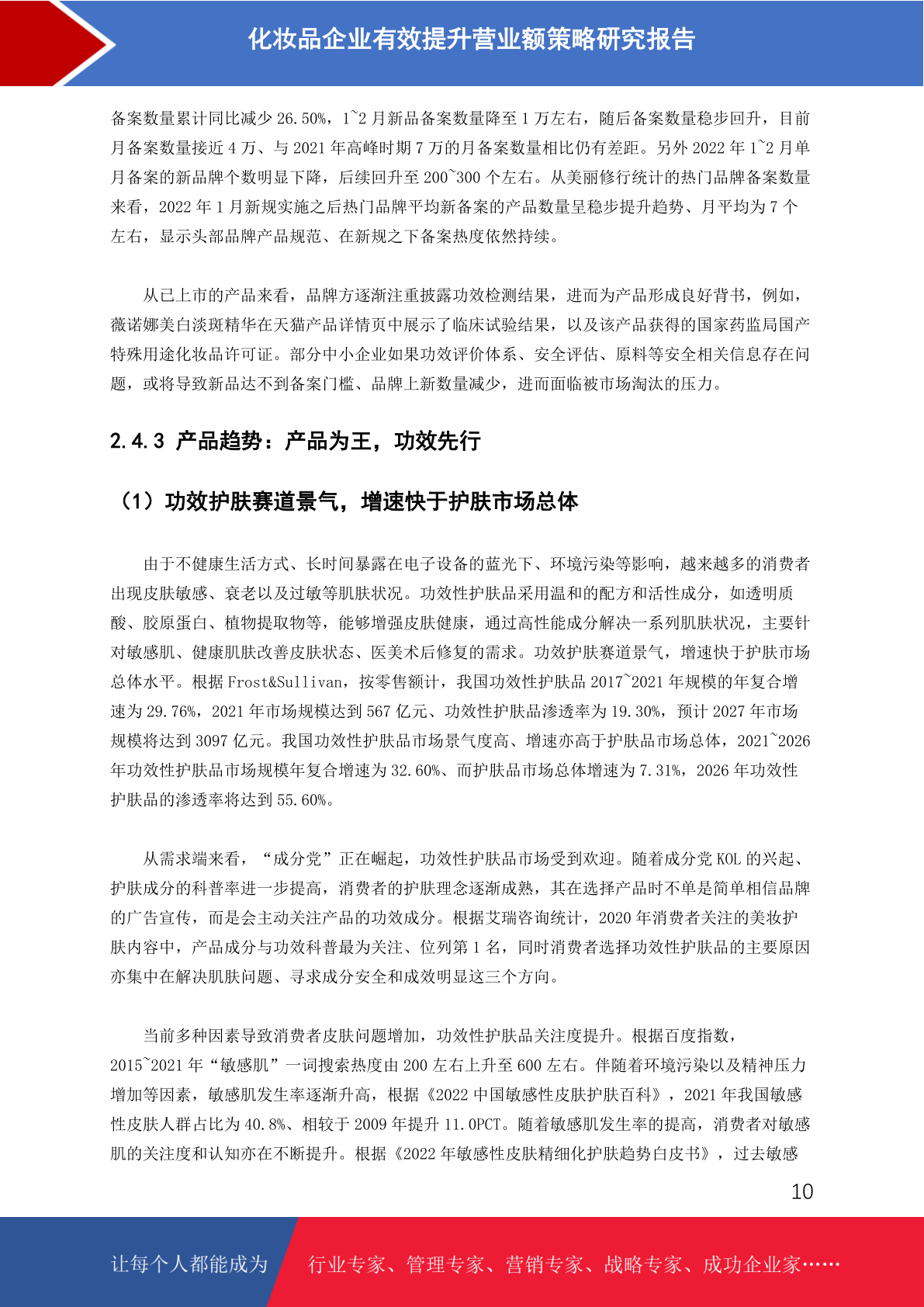 化妆品企业有效提升营业额策略研究报告

备案数量累计同比减少 26.50%，1~2 月新品备案数量降至 1 万左右，随后备案数量稳步回升，目前月备案数量接近 4 万、与 2021 年高峰时期 7 万的月备案数量相比仍有差距。另外 2022 年 1~2 月单月备案的新品牌个数明显下降，后续回升至 200~300 个左右。从美丽修行统计的热门品牌备案数量来看，2022 年 1 月新规实施之后热门品牌平均新备案的产品数量呈稳步提升趋势、月平均为 7 个左右，显示头部品牌产品规范、在新规之下备案热度依然持续。

从已上市的产品来看，品牌方逐渐注重披露功效检测结果，进而为产品形成良好背书，例如，薇诺娜美白淡斑精华在天猫产品详情页中展示了临床试验结果，以及该产品获得的国家药监局国产特殊用途化妆品许可证。部分中小企业如果功效评价体系、安全评估、原料等安全相关信息存在问题，或将导致新品达不到备案门槛、品牌上新数量减少，进而面临被市场淘汰的压力。

2.4.3 产品趋势：产品为王，功效先行

（1）功效护肤赛道景气，增速快于护肤市场总体

由于不健康生活方式、长时间暴露在电子设备的蓝光下、环境污染等影响，越来越多的消费者出现皮肤敏感、衰老以及过敏等肌肤状况。功效性护肤品采用温和的配方和活性成分，如透明质酸、胶原蛋白、植物提取物等，能够增强皮肤健康，通过高性能成分解决一系列肌肤状况，主要针对敏感肌、健康肌肤改善皮肤状态、医美术后修复的需求。功效护肤赛道景气，增速快于护肤市场总体水平。根据 Frost&Sullivan，按零售额计，我国功效性护肤品 2017~2021 年规模的年复合增速为 29.76%，2021 年市场规模达到 567 亿元、功效性护肤品渗透率为 19.30%，预计 2027 年市场规模将达到 3097 亿元。我国功效性护肤品市场景气度高、增速亦高于护肤品市场总体，2021~2026 年功效性护肤品市场规模年复合增速为 32.60%、而护肤品市场总体增速为 7.31%，2026 年功效性护肤品的渗透率将达到 55.60%。

从需求端来看，“成分党”正在崛起，功效性护肤品市场受到欢迎。随着成分党 KOL 的兴起、护肤成分的科普率进一步提高，消费者的护肤理念逐渐成熟，其在选择产品时不单是简单相信品牌的广告宣传，而是会主动关注产品的功效成分。根据艾瑞咨询统计，2020 年消费者关注的美妆护肤内容中，产品成分与功效科普最为关注、位列第 1 名，同时消费者选择功效性护肤品的主要原因亦集中在解决肌肤问题、寻求成分安全和成效明显这三个方向。

当前多种因素导致消费者皮肤问题增加，功效性护肤品关注度提升。根据百度指数，2015~2021 年“敏感肌”一词搜索热度由 200 左右上升至 600 左右。伴随着环境污染以及精神压力增加等因素，敏感肌发生率逐渐升高，根据《2022 中国敏感性皮肤护肤百科》，2021 年我国敏感性皮肤人群占比为 40.8%、相较于 2009 年提升 11.0PCT。随着敏感肌发生率的提高，消费者对敏感肌的关注度和认知亦在不断提升。根据《2022 年敏感性皮肤精细化护肤趋势白皮书》，过去敏感

10

让每个人都能成为 行业专家、管理专家、营销专家、战略专家、成功企业家……